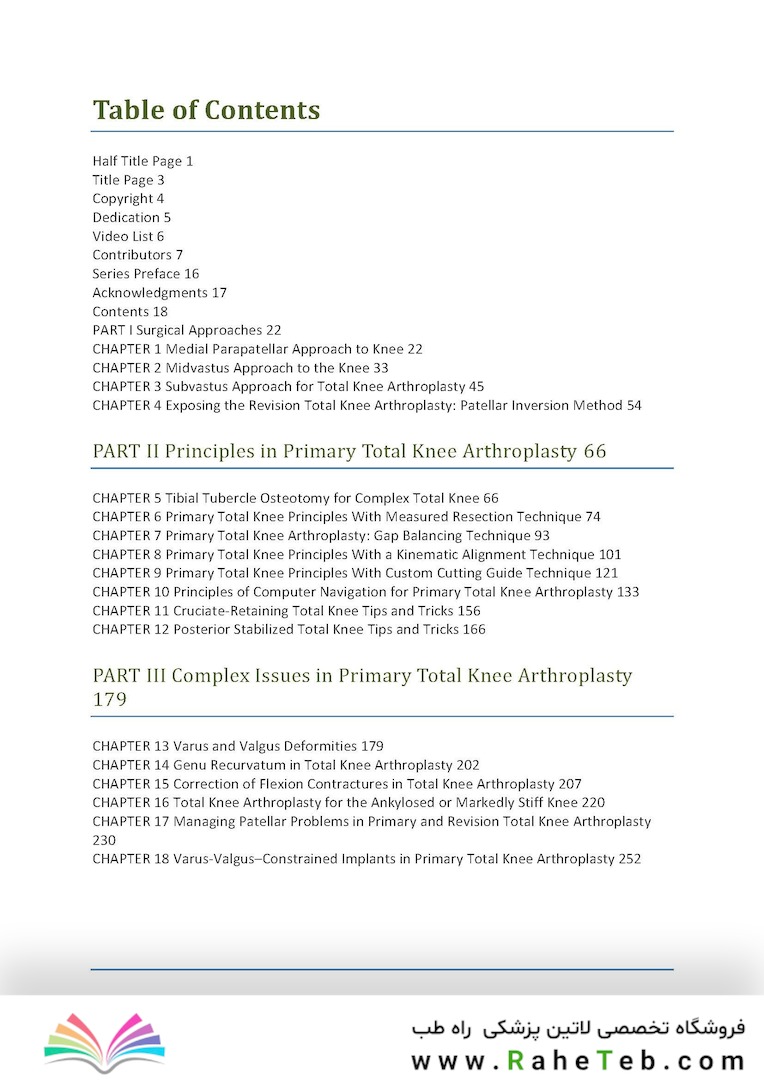 Table of Contents

Half Title Page 1
Title Page 3
Copyright 4
Dedication 5
Video List 6
Contributors 7
Series Preface 16
Acknowledgments 17
Contents 18
PART I Surgical Approaches 22
CHAPTER 1 Medial Parapatellar Approach to Knee 22
CHAPTER 2 Midvastus Approach to the Knee 33
CHAPTER 3 Subvastus Approach for Total Knee Arthroplasty 45
CHAPTER 4 Exposing the Revision Total Knee Arthroplasty: Patellar Inversion Method 54

PART II Principles in Primary Total Knee Arthroplasty 66

CHAPTER 5 Tibial Tubercle Osteotomy for Complex Total Knee 66
CHAPTER 6 Primary Total Knee Principles With Measured Resection Technique 74
CHAPTER 7 Primary Total Knee Arthroplasty: Gap Balancing Technique 93
CHAPTER 8 Primary Total Knee Principles With a Kinematic Alignment Technique 101
CHAPTER 9 Primary Total Knee Principles With Custom Cutting Guide Technique 121
CHAPTER 10 Principles of Computer Navigation for Primary Total Knee Arthroplasty 133
CHAPTER 11 Cruciate-Retaining Total Knee Tips and Tricks 156
CHAPTER 12 Posterior Stabilized Total Knee Tips and Tricks 166

PART III Complex Issues in Primary Total Knee Arthroplasty 179

CHAPTER 13 Varus and Valgus Deformities 179
CHAPTER 14 Genu Recurvatum in Total Knee Arthroplasty 202
CHAPTER 15 Correction of Flexion Contractures in Total Knee Arthroplasty 207
CHAPTER 16 Total Knee Arthroplasty for the Ankylosed or Markedly Stiff Knee 220
CHAPTER 17 Managing Patellar Problems in Primary and Revision Total Knee Arthroplasty 230
CHAPTER 18 Varus-Valgus–Constrained Implants in Primary Total Knee Arthroplasty 252

فروشگاه تخصصی لاتین پزشکی راه طب
www.RaheTeb.com